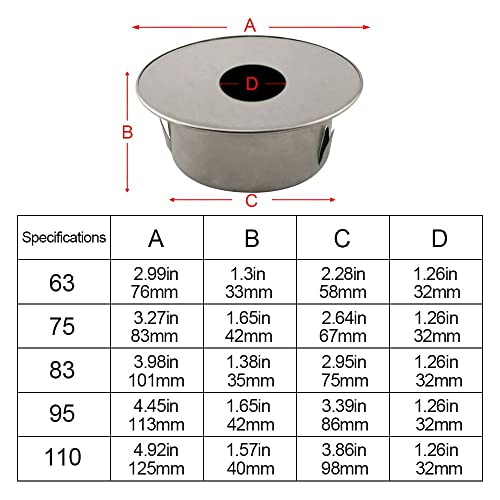 A

D

B

C

| Specifications | A | B | C | D |
|---|---|---|---|---|
| 63 | 2.99in 76mm | 1.3in 33mm | 2.28in 58mm | 1.26in 32mm |
| 75 | 3.27in 83mm | 1.65in 42mm | 2.64in 67mm | 1.26in 32mm |
| 83 | 3.98in 101mm | 1.38in 35mm | 2.95in 75mm | 1.26in 32mm |
| 95 | 4.45in 113mm | 1.65in 42mm | 3.39in 86mm | 1.26in 32mm |
| 110 | 4.92in 125mm | 1.57in 40mm | 3.86in 98mm | 1.26in 32mm |